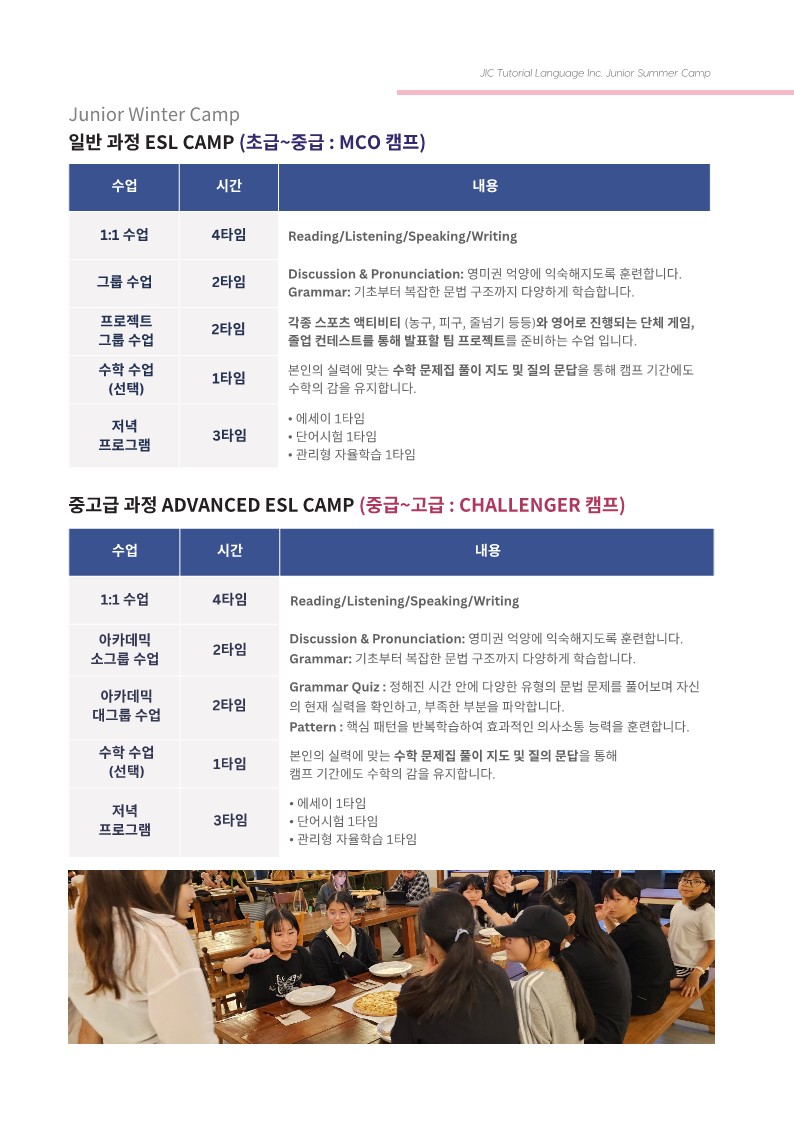 JIC Tutorial Language Inc. Junior Summer Camp

Junior Winter Camp
일반 과정 ESL CAMP (초급~중급 : MCO 캠프)

| 수업 | 시간 | 내용 |
|---|---|---|
| 1:1 수업 | 4타임 | Reading/Listening/Speaking/Writing |
| 그룹 수업 | 2타임 | Discussion & Pronunciation: 영미권 억양에 익숙해지도록 훈련합니다. Grammar: 기초부터 복잡한 문법 구조까지 다양하게 학습합니다. |
| 프로젝트 그룹 수업 | 2타임 | 각종 스포츠 액티비티 (농구, 피구, 줄넘기 등등)와 영어로 진행되는 단체 게임, 졸업 컨테스트를 통해 발표할 팀 프로젝트를 준비하는 수업 입니다. |
| 수학 수업 (선택) | 1타임 | 본인의 실력에 맞는 수학 문제집 풀이 지도 및 질의 문답을 통해 캠프 기간에도 수학의 감을 유지합니다. |
| 저녁 프로그램 | 3타임 | • 에세이 1타임 • 단어시험 1타임 • 관리형 자율학습 1타임 |

중고급 과정 ADVANCED ESL CAMP (중급~고급 : CHALLENGER 캠프)

| 수업 | 시간 | 내용 |
|---|---|---|
| 1:1 수업 | 4타임 | Reading/Listening/Speaking/Writing |
| 아카데믹 소그룹 수업 | 2타임 | Discussion & Pronunciation: 영미권 억양에 익숙해지도록 훈련합니다. Grammar: 기초부터 복잡한 문법 구조까지 다양하게 학습합니다. |
| 아카데믹 대그룹 수업 | 2타임 | Grammar Quiz : 정해진 시간 안에 다양한 유형의 문법 문제를 풀어보며 자신의 현재 실력을 확인하고, 부족한 부분을 파악합니다. Pattern : 핵심 패턴을 반복학습하여 효과적인 의사소통 능력을 훈련합니다. |
| 수학 수업 (선택) | 1타임 | 본인의 실력에 맞는 수학 문제집 풀이 지도 및 질의 문답을 통해 캠프 기간에도 수학의 감을 유지합니다. |
| 저녁 프로그램 | 3타임 | • 에세이 1타임 • 단어시험 1타임 • 관리형 자율학습 1타임 |